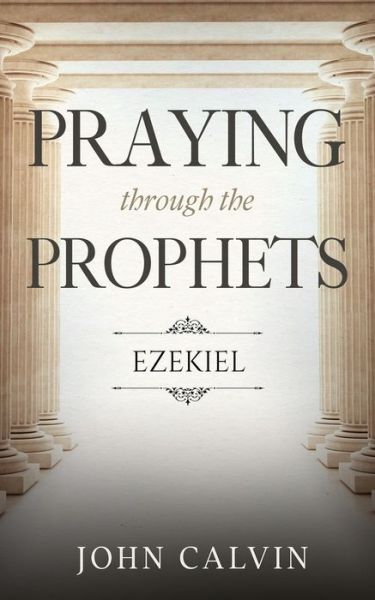 PRAYING

through the

PROPHETS

EZEKIEL

JOHN CALVIN